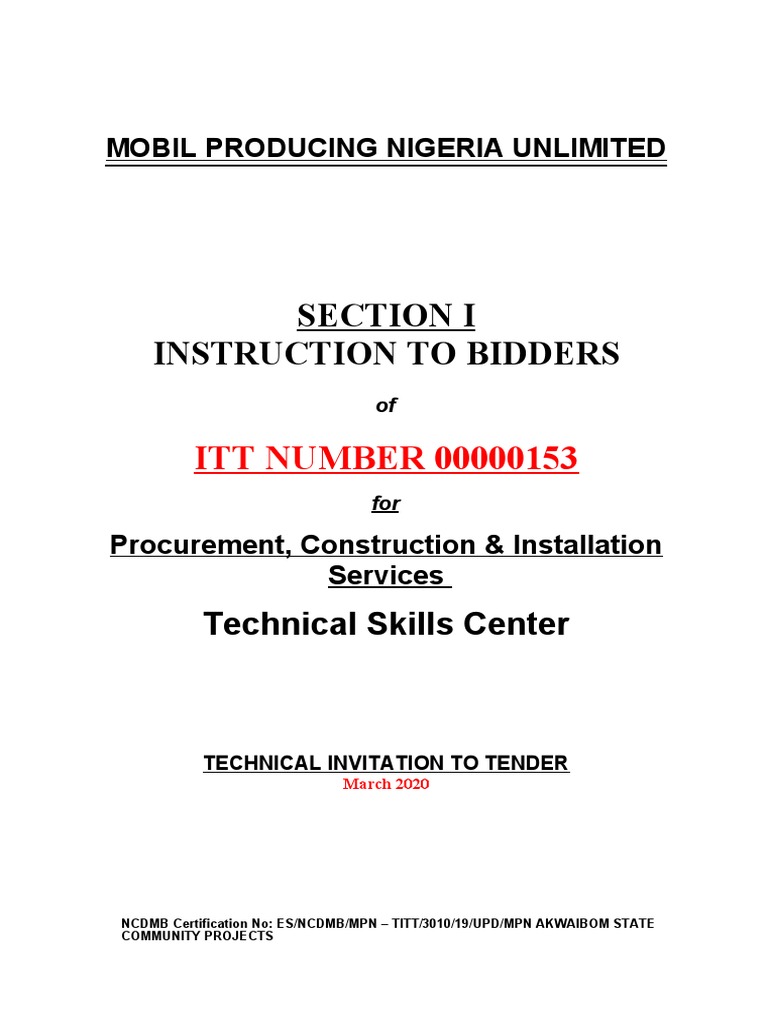 MOBIL PRODUCING NIGERIA UNLIMITED

SECTION I
INSTRUCTION TO BIDDERS

of

ITT NUMBER 00000153

for

Procurement, Construction & Installation Services

Technical Skills Center

TECHNICAL INVITATION TO TENDER
March 2020

NCDMB Certification No: ES/NCDMB/MPN – TITT/3010/19/UPD/MPN AKWAIBOM STATE COMMUNITY PROJECTS